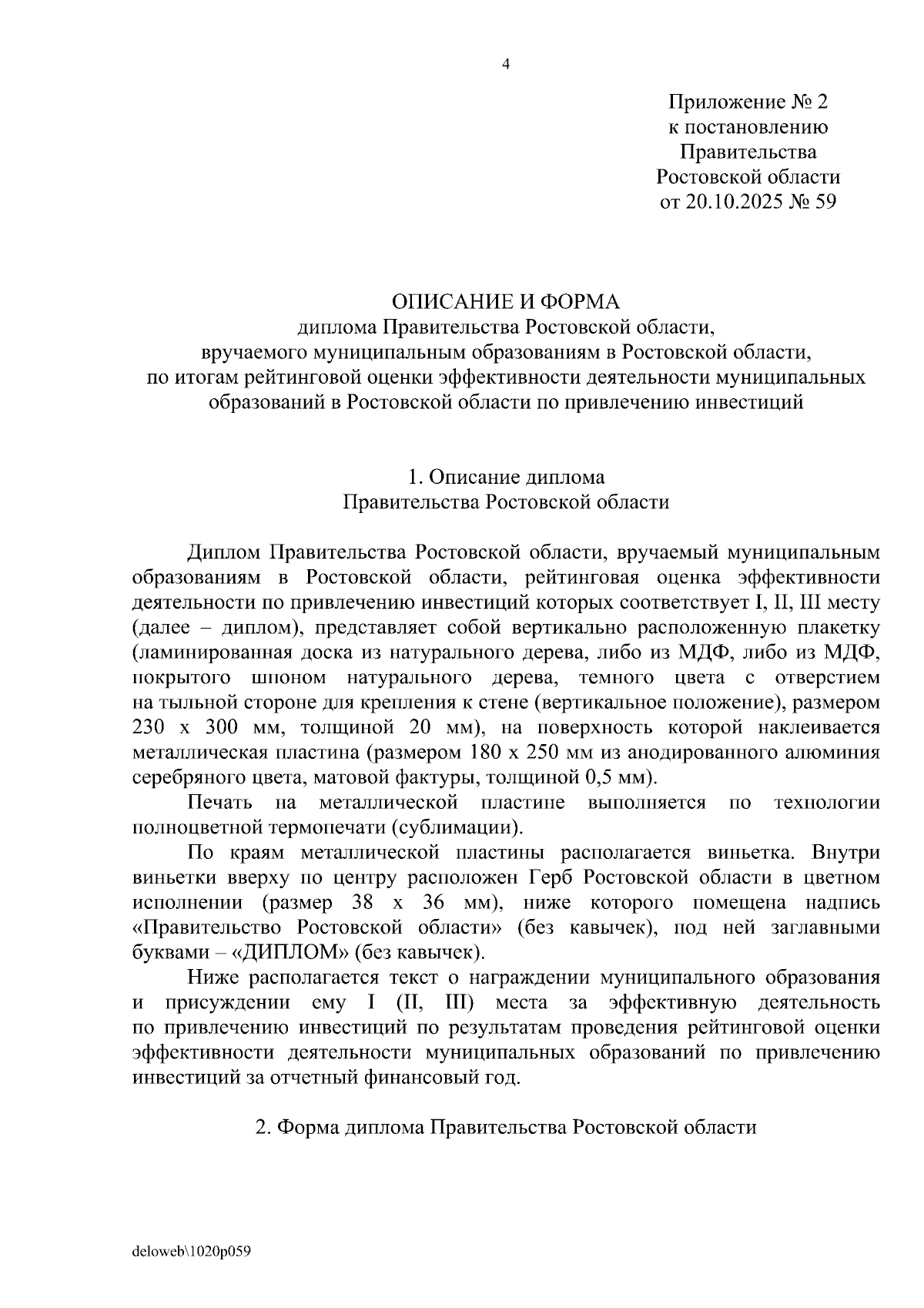 4

Приложение № 2
к постановлению
Правительства
Ростовской области
от 20.10.2025 № 59

ОПИСАНИЕ И ФОРМА
диплома Правительства Ростовской области,
вручаемого муниципальным образованиям в Ростовской области,
по итогам рейтинговой оценки эффективности деятельности муниципальных образований в Ростовской области по привлечению инвестиций

1. Описание диплома
Правительства Ростовской области

Диплом Правительства Ростовской области, вручаемый муниципальным образованиям в Ростовской области, рейтинговая оценка эффективности деятельности по привлечению инвестиций которых соответствует I, II, III месту (далее – диплом), представляет собой вертикально расположенную плакетку (ламинированная доска из натурального дерева, либо из МДФ, либо из МДФ, покрытого шпоном натурального дерева, темного цвета с отверстием на тыльной стороне для крепления к стене (вертикальное положение), размером 230 х 300 мм, толщиной 20 мм), на поверхность которой наклеивается металлическая пластина (размером 180 х 250 мм из анодированного алюминия серебряного цвета, матовой фактуры, толщиной 0,5 мм).

Печать на металлической пластине выполняется по технологии полноцветной термопечати (сублимации).

По краям металлической пластины располагается виньетка. Внутри виньетки вверху по центру расположен Герб Ростовской области в цветном исполнении (размер 38 х 36 мм), ниже которого помещена надпись «Правительство Ростовской области» (без кавычек), под ней заглавными буквами – «ДИПЛОМ» (без кавычек).

Ниже располагается текст о награждении муниципального образования и присуждении ему I (II, III) места за эффективную деятельность по привлечению инвестиций по результатам проведения рейтинговой оценки эффективности деятельности муниципальных образований по привлечению инвестиций за отчетный финансовый год.

2. Форма диплома Правительства Ростовской области

deloweb\1020p059